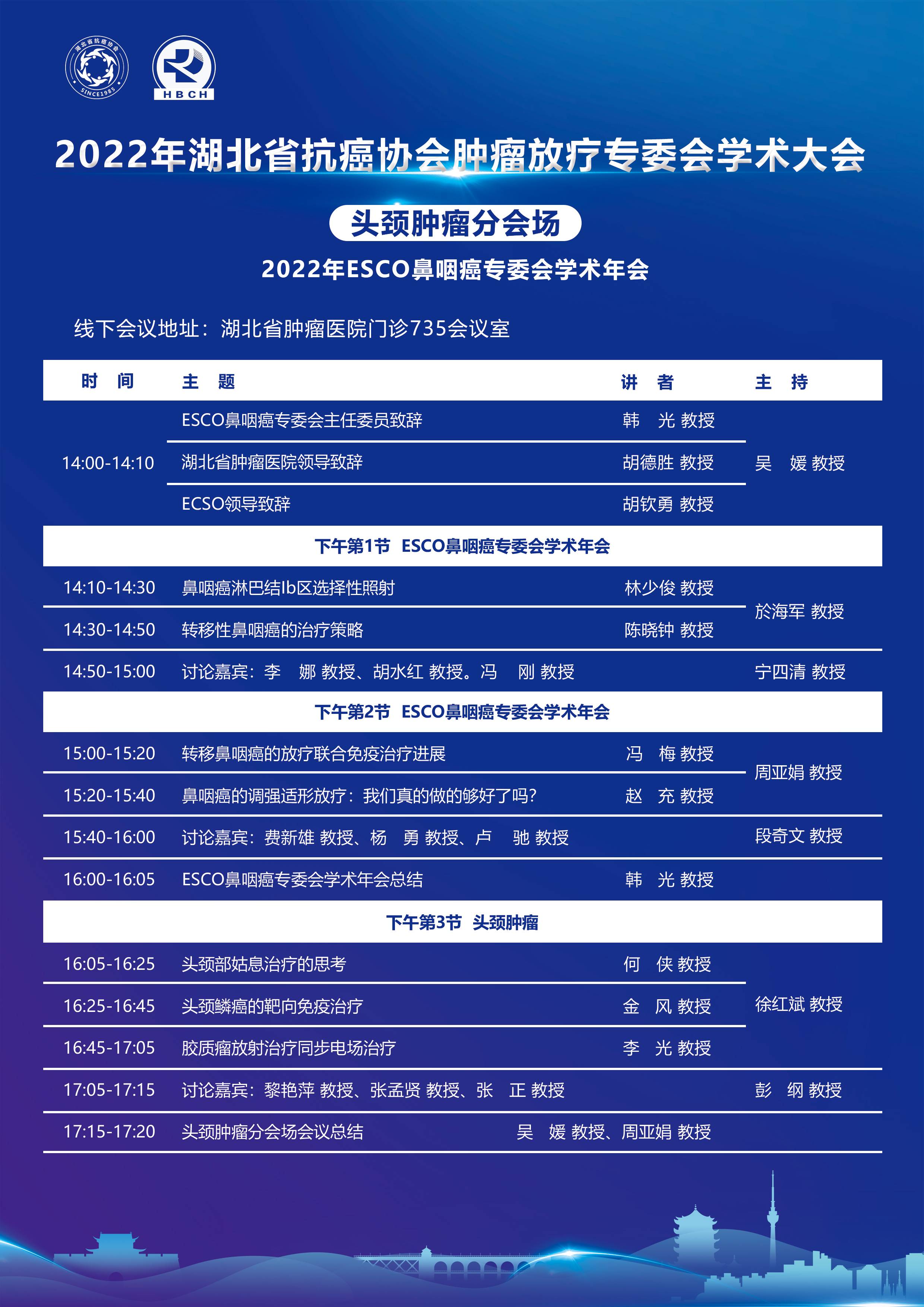 湖北省抗癌协会 SINCE1985

HBCH

2022年湖北省抗癌协会肿瘤放疗专委会学术大会

头颈肿瘤分会场

2022年ESCO鼻咽癌专委会学术年会

线下会议地址：湖北省肿瘤医院门诊735会议室

| 时　间 | 主　题 | 讲　者 | 主　持 |
|---|---|---|---|
| 14:00-14:10 | ESCO鼻咽癌专委会主任委员致辞 | 韩　光 教授 | 吴　媛 教授 |
| | 湖北省肿瘤医院领导致辞 | 胡德胜 教授 | |
| | ECSO领导致辞 | 胡钦勇 教授 | |
| 下午第1节　ESCO鼻咽癌专委会学术年会 | | | |
| 14:10-14:30 | 鼻咽癌淋巴结Ib区选择性照射 | 林少俊 教授 | 於海军 教授 |
| 14:30-14:50 | 转移性鼻咽癌的治疗策略 | 陈晓钟 教授 | |
| 14:50-15:00 | 讨论嘉宾：李　娜 教授、胡水红 教授。冯　刚 教授 | | 宁四清 教授 |
| 下午第2节　ESCO鼻咽癌专委会学术年会 | | | |
| 15:00-15:20 | 转移鼻咽癌的放疗联合免疫治疗进展 | 冯　梅 教授 | 周亚娟 教授 |
| 15:20-15:40 | 鼻咽癌的调强适形放疗：我们真的做的够好了吗？ | 赵　充 教授 | |
| 15:40-16:00 | 讨论嘉宾：费新雄 教授、杨　勇 教授、卢　驰 教授 | | 段奇文 教授 |
| 16:00-16:05 | ESCO鼻咽癌专委会学术年会总结 | 韩　光 教授 | |
| 下午第3节　头颈肿瘤 | | | |
| 16:05-16:25 | 头颈部姑息治疗的思考 | 何　侠 教授 | 徐红斌 教授 |
| 16:25-16:45 | 头颈鳞癌的靶向免疫治疗 | 金　风 教授 | |
| 16:45-17:05 | 胶质瘤放射治疗同步电场治疗 | 李　光 教授 | |
| 17:05-17:15 | 讨论嘉宾：黎艳萍 教授、张孟贤 教授、张　正 教授 | | 彭　纲 教授 |
| 17:15-17:20 | 头颈肿瘤分会场会议总结 | 吴　媛 教授、周亚娟 教授 | |